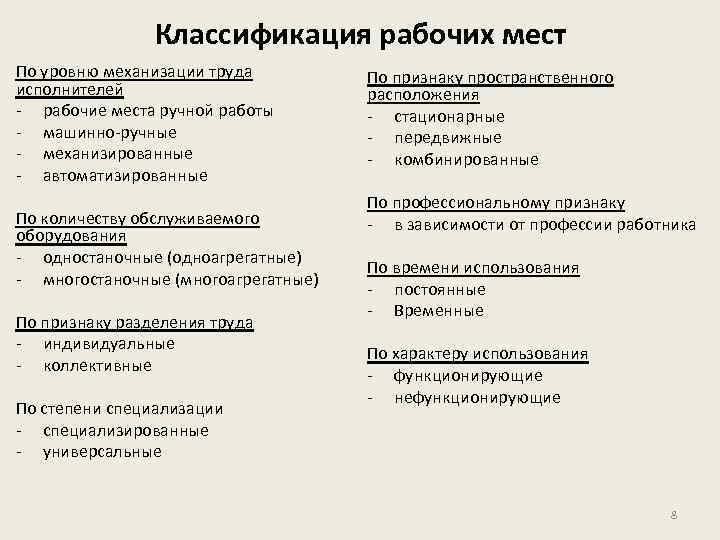 Классификация рабочих мест

По уровню механизации труда исполнителей
- рабочие места ручной работы
- машинно-ручные
- механизированные
- автоматизированные

По количеству обслуживаемого оборудования
- одностаночные (одноагрегатные)
- многостаночные (многоагрегатные)

По признаку разделения труда
- индивидуальные
- коллективные

По степени специализации
- специализированные
- универсальные

По признаку пространственного расположения
- стационарные
- передвижные
- комбинированные

По профессиональному признаку
- в зависимости от профессии работника

По времени использования
- постоянные
- Временные

По характеру использования
- функционирующие
- нефункционирующие

8